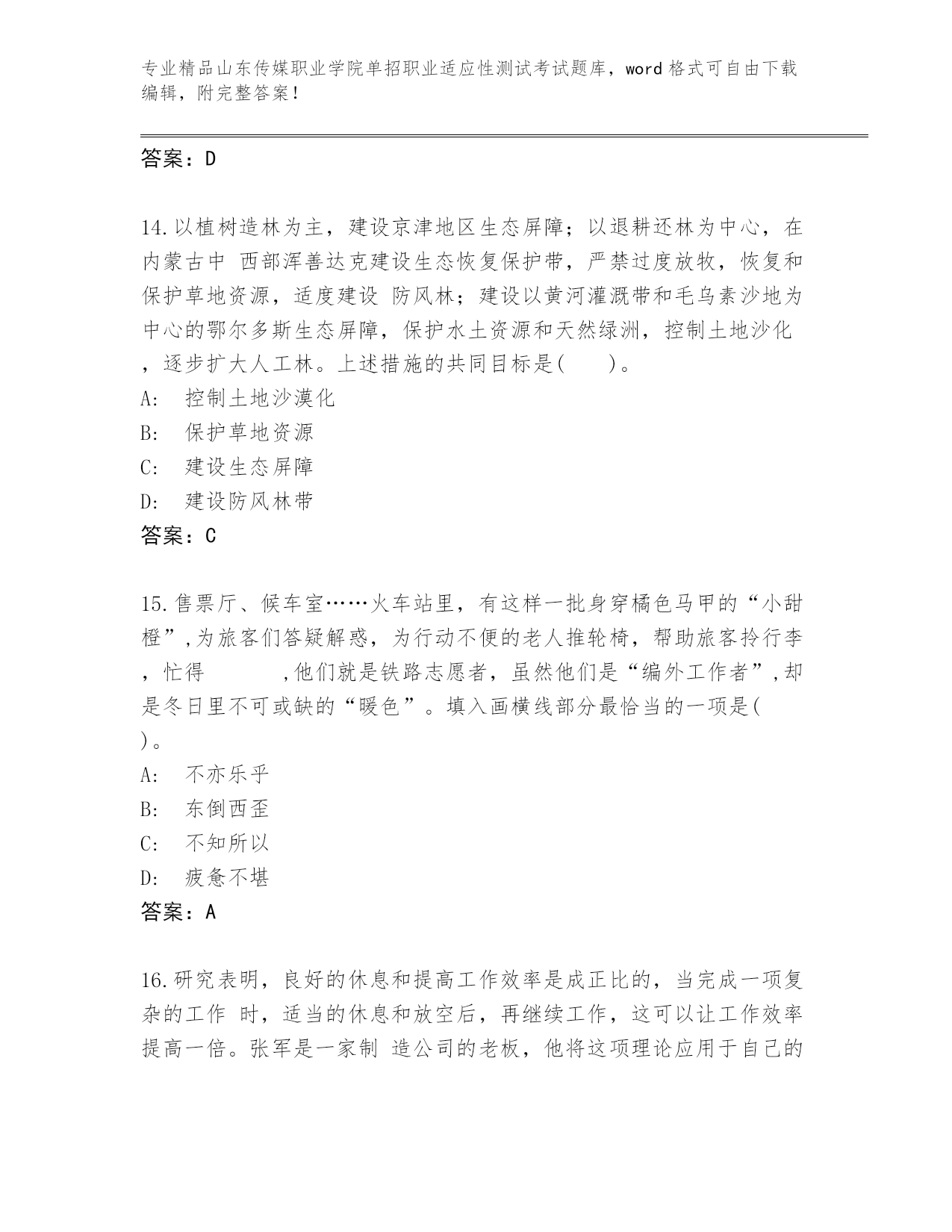 专业精品山东传媒职业学院单招职业适应性测试考试题库，word 格式可自由下载编辑，附完整答案！

答案：D

14.以植树造林为主，建设京津地区生态屏障；以退耕还林为中心，在内蒙古中 西部浑善达克建设生态恢复保护带，严禁过度放牧，恢复和保护草地资源，适度建设 防风林；建设以黄河灌溉带和毛乌素沙地为中心的鄂尔多斯生态屏障，保护水土资源和天然绿洲，控制土地沙化，逐步扩大人工林。上述措施的共同目标是(　　)。
A:　控制土地沙漠化
B:　保护草地资源
C:　建设生态屏障
D:　建设防风林带
答案：C

15.售票厅、候车室……火车站里，有这样一批身穿橘色马甲的“小甜橙”,为旅客们答疑解惑，为行动不便的老人推轮椅，帮助旅客拎行李，忙得　　　,他们就是铁路志愿者，虽然他们是“编外工作者”,却是冬日里不可或缺的“暖色”。填入画横线部分最恰当的一项是(　　)。
A:　不亦乐乎
B:　东倒西歪
C:　不知所以
D:　疲惫不堪
答案：A

16.研究表明，良好的休息和提高工作效率是成正比的，当完成一项复杂的工作 时，适当的休息和放空后，再继续工作，这可以让工作效率提高一倍。张军是一家制 造公司的老板，他将这项理论应用于自己的